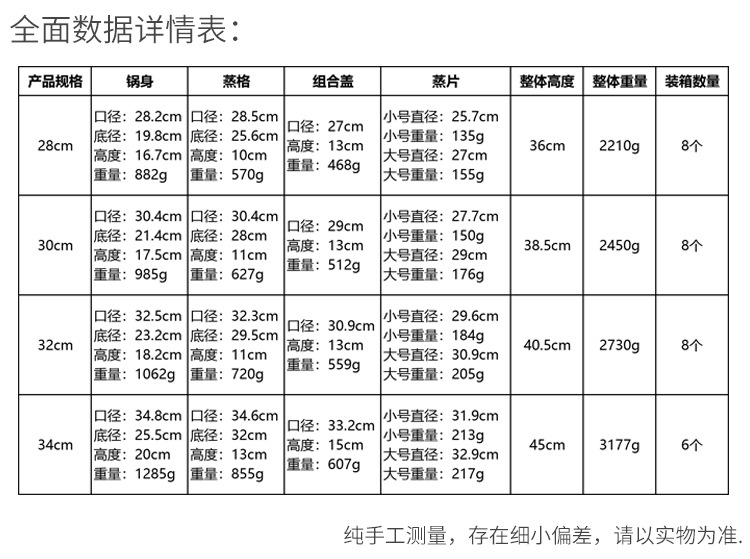 全面数据详情表：

| 产品规格 | 锅身 | 蒸格 | 组合盖 | 蒸片 | 整体高度 | 整体重量 | 装箱数量 |
|---|---|---|---|---|---|---|---|
| 28cm | 口径：28.2cm 底径：19.8cm 高度：16.7cm 重量：882g | 口径：28.5cm 底径：25.6cm 高度：10cm 重量：570g | 口径：27cm 高度：13cm 重量：468g | 小号直径：25.7cm 小号重量：135g 大号直径：27cm 大号重量：155g | 36cm | 2210g | 8个 |
| 30cm | 口径：30.4cm 底径：21.4cm 高度：17.5cm 重量：985g | 口径：30.4cm 底径：28cm 高度：11cm 重量：627g | 口径：29cm 高度：13cm 重量：512g | 小号直径：27.7cm 小号重量：150g 大号直径：29cm 大号重量：176g | 38.5cm | 2450g | 8个 |
| 32cm | 口径：32.5cm 底径：23.2cm 高度：18.2cm 重量：1062g | 口径：32.3cm 底径：29.5cm 高度：11cm 重量：720g | 口径：30.9cm 高度：13cm 重量：559g | 小号直径：29.6cm 小号重量：184g 大号直径：30.9cm 大号重量：205g | 40.5cm | 2730g | 8个 |
| 34cm | 口径：34.8cm 底径：25.5cm 高度：20cm 重量：1285g | 口径：34.6cm 底径：32cm 高度：13cm 重量：855g | 口径：33.2cm 高度：15cm 重量：607g | 小号直径：31.9cm 小号重量：213g 大号直径：32.9cm 大号重量：217g | 45cm | 3177g | 6个 |

纯手工测量，存在细小偏差，请以实物为准.